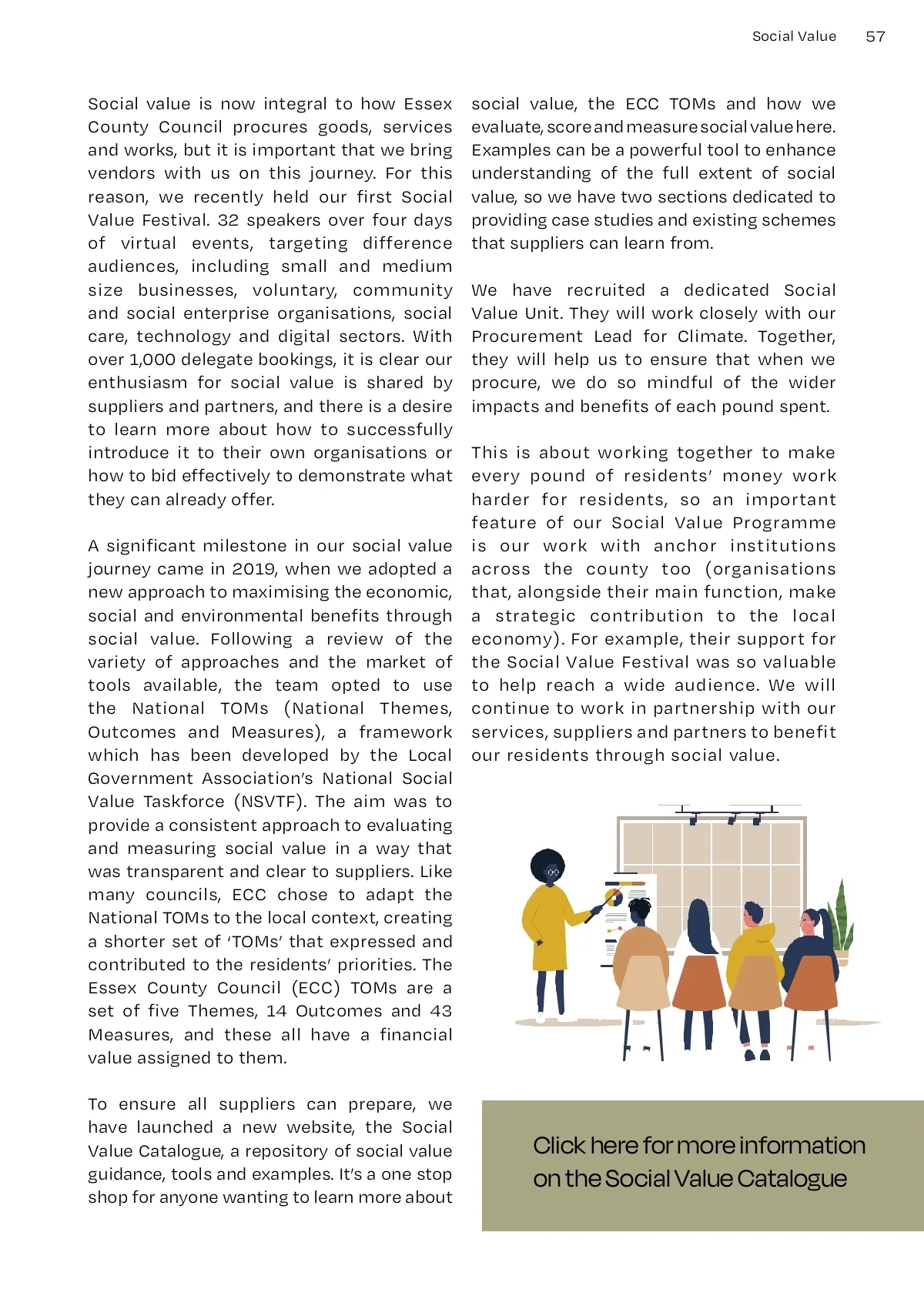 Social Value 57

Social value is now integral to how Essex County Council procures goods, services and works, but it is important that we bring vendors with us on this journey. For this reason, we recently held our first Social Value Festival. 32 speakers over four days of virtual events, targeting difference audiences, including small and medium size businesses, voluntary, community and social enterprise organisations, social care, technology and digital sectors. With over 1,000 delegate bookings, it is clear our enthusiasm for social value is shared by suppliers and partners, and there is a desire to learn more about how to successfully introduce it to their own organisations or how to bid effectively to demonstrate what they can already offer.

A significant milestone in our social value journey came in 2019, when we adopted a new approach to maximising the economic, social and environmental benefits through social value. Following a review of the variety of approaches and the market of tools available, the team opted to use the National TOMs (National Themes, Outcomes and Measures), a framework which has been developed by the Local Government Association's National Social Value Taskforce (NSVTF). The aim was to provide a consistent approach to evaluating and measuring social value in a way that was transparent and clear to suppliers. Like many councils, ECC chose to adapt the National TOMs to the local context, creating a shorter set of 'TOMs' that expressed and contributed to the residents' priorities. The Essex County Council (ECC) TOMs are a set of five Themes, 14 Outcomes and 43 Measures, and these all have a financial value assigned to them.

To ensure all suppliers can prepare, we have launched a new website, the Social Value Catalogue, a repository of social value guidance, tools and examples. It's a one stop shop for anyone wanting to learn more about social value, the ECC TOMs and how we evaluate, score and measure social value here. Examples can be a powerful tool to enhance understanding of the full extent of social value, so we have two sections dedicated to providing case studies and existing schemes that suppliers can learn from.

We have recruited a dedicated Social Value Unit. They will work closely with our Procurement Lead for Climate. Together, they will help us to ensure that when we procure, we do so mindful of the wider impacts and benefits of each pound spent.

This is about working together to make every pound of residents' money work harder for residents, so an important feature of our Social Value Programme is our work with anchor institutions across the county too (organisations that, alongside their main function, make a strategic contribution to the local economy). For example, their support for the Social Value Festival was so valuable to help reach a wide audience. We will continue to work in partnership with our services, suppliers and partners to benefit our residents through social value.

Click here for more information on the Social Value Catalogue